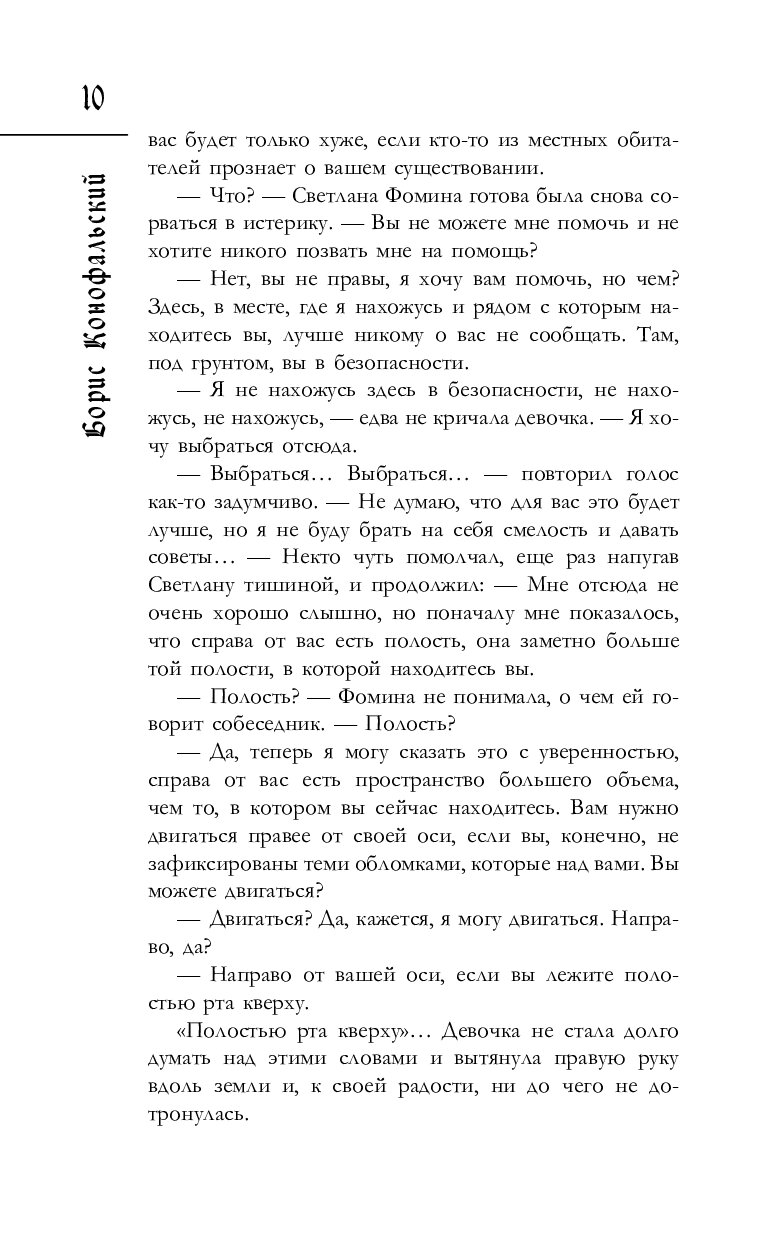 10

Борис Конофальский

вас будет только хуже, если кто-то из местных обитателей прознает о вашем существовании.

— Что? — Светлана Фомина готова была снова сорваться в истерику. — Вы не можете мне помочь и не хотите никого позвать мне на помощь?

— Нет, вы не правы, я хочу вам помочь, но чем? Здесь, в месте, где я нахожусь и рядом с которым находитесь вы, лучше никому о вас не сообщать. Там, под грунтом, вы в безопасности.

— Я не нахожусь здесь в безопасности, не нахожусь, не нахожусь, — едва не кричала девочка. — Я хочу выбраться отсюда.

— Выбраться… Выбраться… — повторил голос как-то задумчиво. — Не думаю, что для вас это будет лучше, но я не буду брать на себя смелость и давать советы… — Некто чуть помолчал, еще раз напугав Светлану тишиной, и продолжил: — Мне отсюда не очень хорошо слышно, но поначалу мне показалось, что справа от вас есть полость, она заметно больше той полости, в которой находитесь вы.

— Полость? — Фомина не понимала, о чем ей говорит собеседник. — Полость?

— Да, теперь я могу сказать это с уверенностью, справа от вас есть пространство большего объема, чем то, в котором вы сейчас находитесь. Вам нужно двигаться правее от своей оси, если вы, конечно, не зафиксированы теми обломками, которые над вами. Вы можете двигаться?

— Двигаться? Да, кажется, я могу двигаться. Направо, да?

— Направо от вашей оси, если вы лежите полостью рта кверху.

«Полостью рта кверху»… Девочка не стала долго думать над этими словами и вытянула правую руку вдоль земли и, к своей радости, ни до чего не дотронулась.